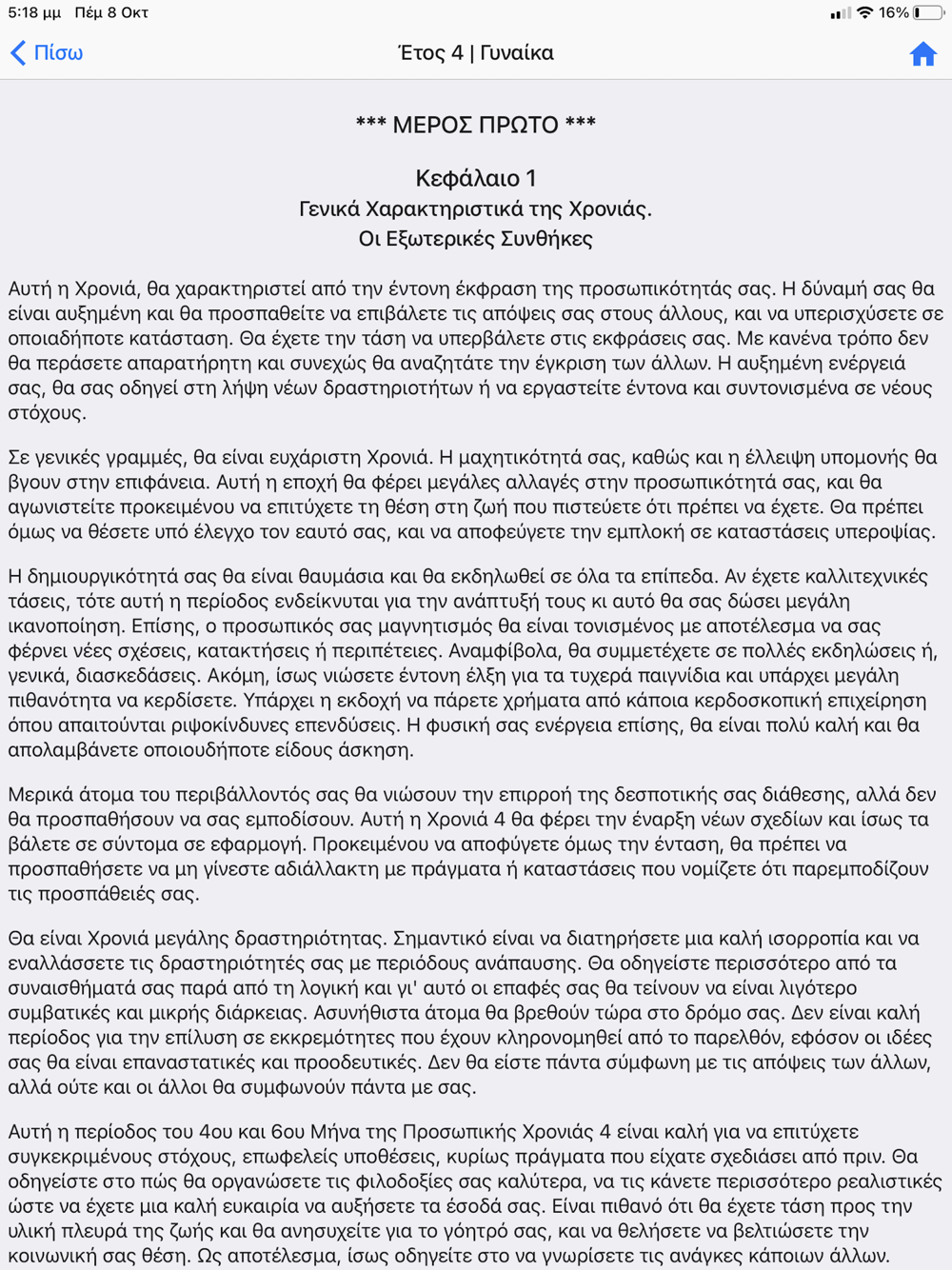 5:18 μμ Πέμ 8 Οκτ
16%

Πίσω
Έτος 4 | Γυναίκα

*** ΜΕΡΟΣ ΠΡΩΤΟ ***

Κεφάλαιο 1
Γενικά Χαρακτηριστικά της Χρονιάς.
Οι Εξωτερικές Συνθήκες

Αυτή η Χρονιά, θα χαρακτηριστεί από την έντονη έκφραση της προσωπικότητάς σας. Η δύναμή σας θα είναι αυξημένη και θα προσπαθείτε να επιβάλετε τις απόψεις σας στους άλλους, και να υπερισχύσετε σε οποιαδήποτε κατάσταση. Θα έχετε την τάση να υπερβάλετε στις εκφράσεις σας. Με κανένα τρόπο δεν θα περάσετε απαρατήρητη και συνεχώς θα αναζητάτε την έγκριση των άλλων. Η αυξημένη ενέργειά σας, θα σας οδηγεί στη λήψη νέων δραστηριοτήτων ή να εργαστείτε έντονα και συντονισμένα σε νέους στόχους.

Σε γενικές γραμμές, θα είναι ευχάριστη Χρονιά. Η μαχητικότητά σας, καθώς και η έλλειψη υπομονής θα βγουν στην επιφάνεια. Αυτή η εποχή θα φέρει μεγάλες αλλαγές στην προσωπικότητά σας, και θα αγωνιστείτε προκειμένου να επιτύχετε τη θέση στη ζωή που πιστεύετε ότι πρέπει να έχετε. Θα πρέπει όμως να θέσετε υπό έλεγχο τον εαυτό σας, και να αποφεύγετε την εμπλοκή σε καταστάσεις υπεροψίας.

Η δημιουργικότητά σας θα είναι θαυμάσια και θα εκδηλωθεί σε όλα τα επίπεδα. Αν έχετε καλλιτεχνικές τάσεις, τότε αυτή η περίοδος ενδείκνυται για την ανάπτυξή τους κι αυτό θα σας δώσει μεγάλη ικανοποίηση. Επίσης, ο προσωπικός σας μαγνητισμός θα είναι τονισμένος με αποτέλεσμα να σας φέρνει νέες σχέσεις, κατακτήσεις ή περιπέτειες. Αναμφίβολα, θα συμμετέχετε σε πολλές εκδηλώσεις ή, γενικά, διασκεδάσεις. Ακόμη, ίσως νιώσετε έντονη έλξη για τα τυχερά παιγνίδια και υπάρχει μεγάλη πιθανότητα να κερδίσετε. Υπάρχει η εκδοχή να πάρετε χρήματα από κάποια κερδοσκοπική επιχείρηση όπου απαιτούνται ριψοκίνδυνες επενδύσεις. Η φυσική σας ενέργεια επίσης, θα είναι πολύ καλή και θα απολαμβάνετε οποιουδήποτε είδους άσκηση.

Μερικά άτομα του περιβάλλοντός σας θα νιώσουν την επιρροή της δεσποτικής σας διάθεσης, αλλά δεν θα προσπαθήσουν να σας εμποδίσουν. Αυτή η Χρονιά 4 θα φέρει την έναρξη νέων σχεδίων και ίσως τα βάλετε σε σύντομα σε εφαρμογή. Προκειμένου να αποφύγετε όμως την ένταση, θα πρέπει να προσπαθήσετε να μη γίνεστε αδιάλλακτη με πράγματα ή καταστάσεις που νομίζετε ότι παρεμποδίζουν τις προσπάθειές σας.

Θα είναι Χρονιά μεγάλης δραστηριότητας. Σημαντικό είναι να διατηρήσετε μια καλή ισορροπία και να εναλλάσσετε τις δραστηριότητές σας με περιόδους ανάπαυσης. Θα οδηγείστε περισσότερο από τα συναισθήματά σας παρά από τη λογική και γι' αυτό οι επαφές σας θα τείνουν να είναι λιγότερο συμβατικές και μικρής διάρκειας. Ασυνήθιστα άτομα θα βρεθούν τώρα στο δρόμο σας. Δεν είναι καλή περίοδος για την επίλυση σε εκκρεμότητες που έχουν κληρονομηθεί από το παρελθόν, εφόσον οι ιδέες σας θα είναι επαναστατικές και προοδευτικές. Δεν θα είστε πάντα σύμφωνη με τις απόψεις των άλλων, αλλά ούτε και οι άλλοι θα συμφωνούν πάντα με σας.

Αυτή η περίοδος του 4ου και 6ου Μήνα της Προσωπικής Χρονιάς 4 είναι καλή για να επιτύχετε συγκεκριμένους στόχους, επωφελείς υποθέσεις, κυρίως πράγματα που είχατε σχεδιάσει από πριν. Θα οδηγείστε στο πώς θα οργανώσετε τις φιλοδοξίες σας καλύτερα, να τις κάνετε περισσότερο ρεαλιστικές ώστε να έχετε μια καλή ευκαιρία να αυξήσετε τα έσοδά σας. Είναι πιθανό ότι θα έχετε τάση προς την υλική πλευρά της ζωής και θα ανησυχείτε για το γόητρό σας, και να θελήσετε να βελτιώσετε την κοινωνική σας θέση. Ως αποτέλεσμα, ίσως οδηγείτε στο να γνωρίσετε τις ανάγκες κάποιων άλλων.